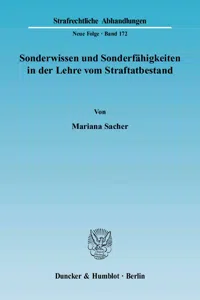 Strafrechtliche Abhandlungen

Neue Folge · Band 172

Sonderwissen und Sonderfähigkeiten in der Lehre vom Straftatbestand

Von

Mariana Sacher

Duncker & Humblot · Berlin